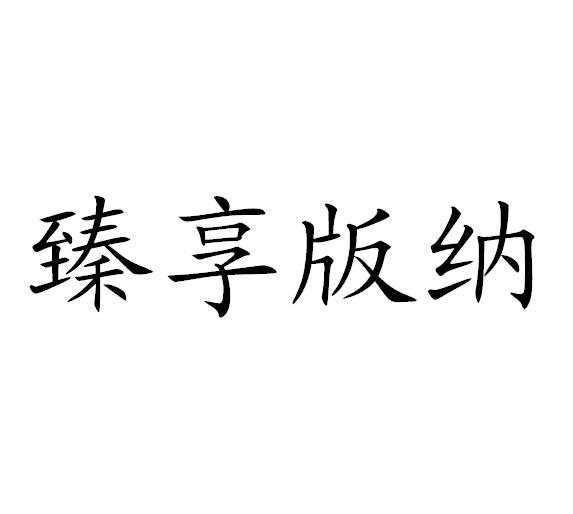 臻享版纳